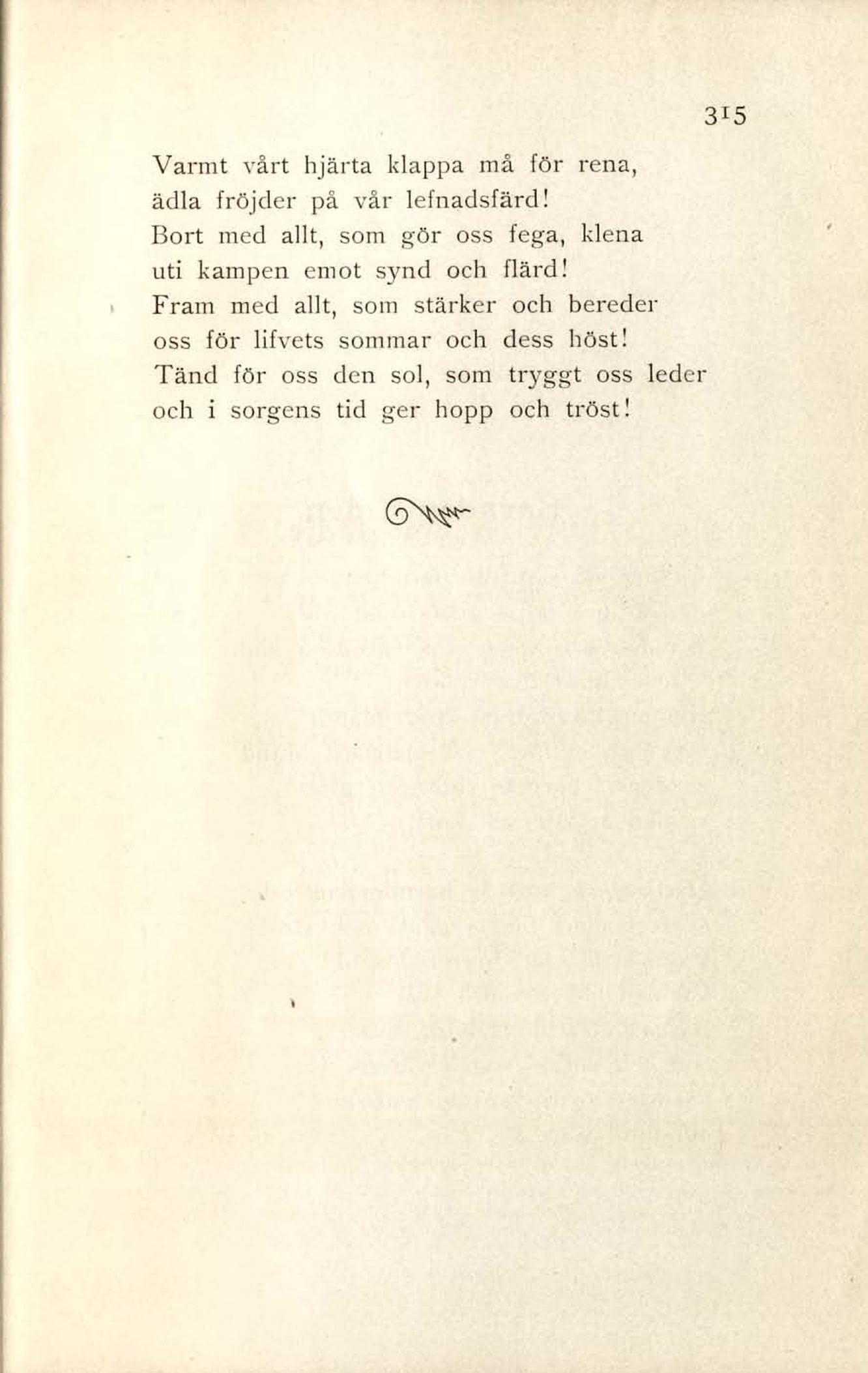 315

Varmt vårt hjärta klappa må för rena,
ädla fröjder på vår lefnadsfärd!
Bort med allt, som gör oss fega, klena
uti kampen emot synd och flärd!
Fram med allt, som stärker och bereder
oss för lifvets sommar och dess höst!
Tänd för oss den sol, som tryggt oss leder
och i sorgens tid ger hopp och tröst!